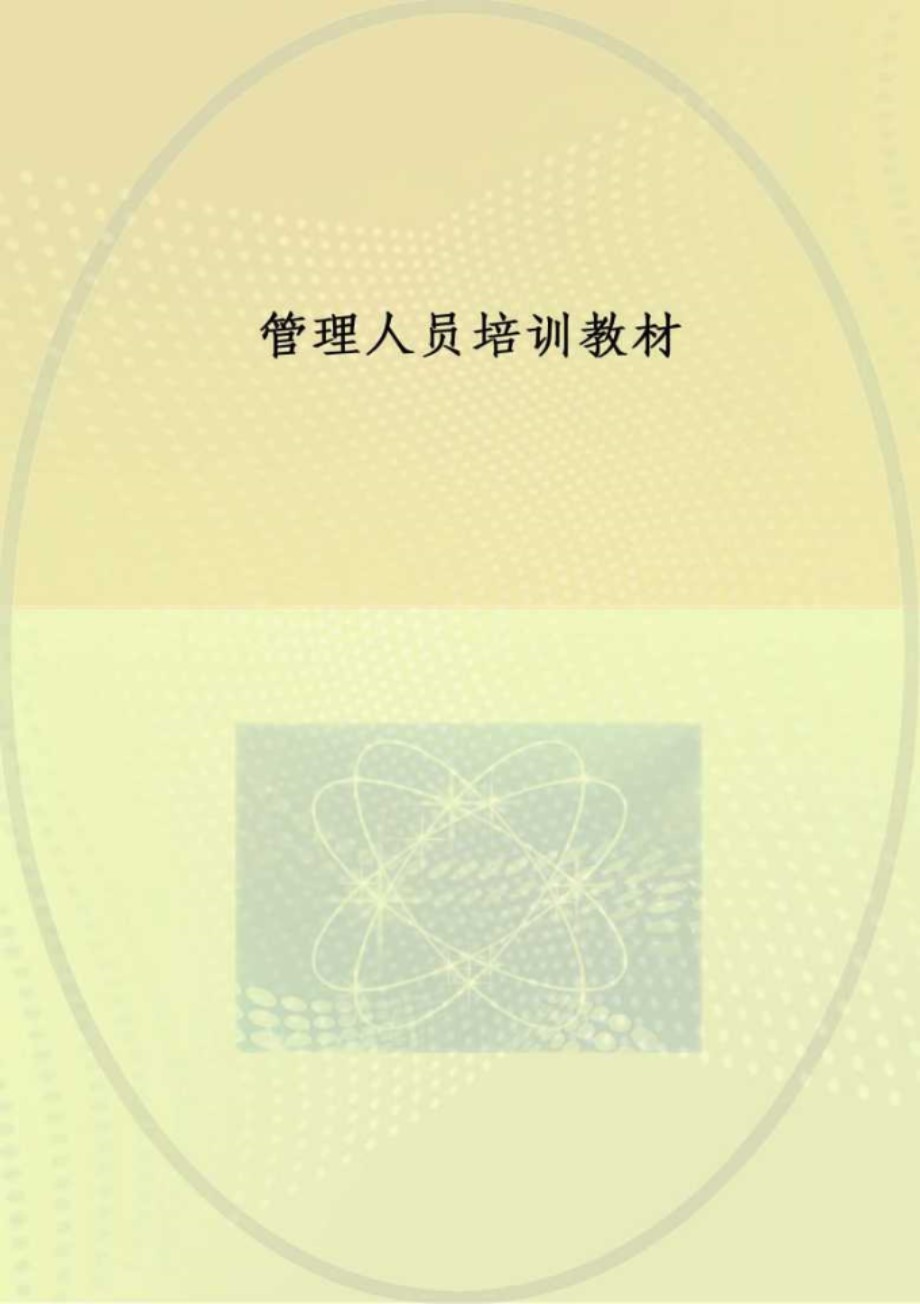 管理人员培训教材